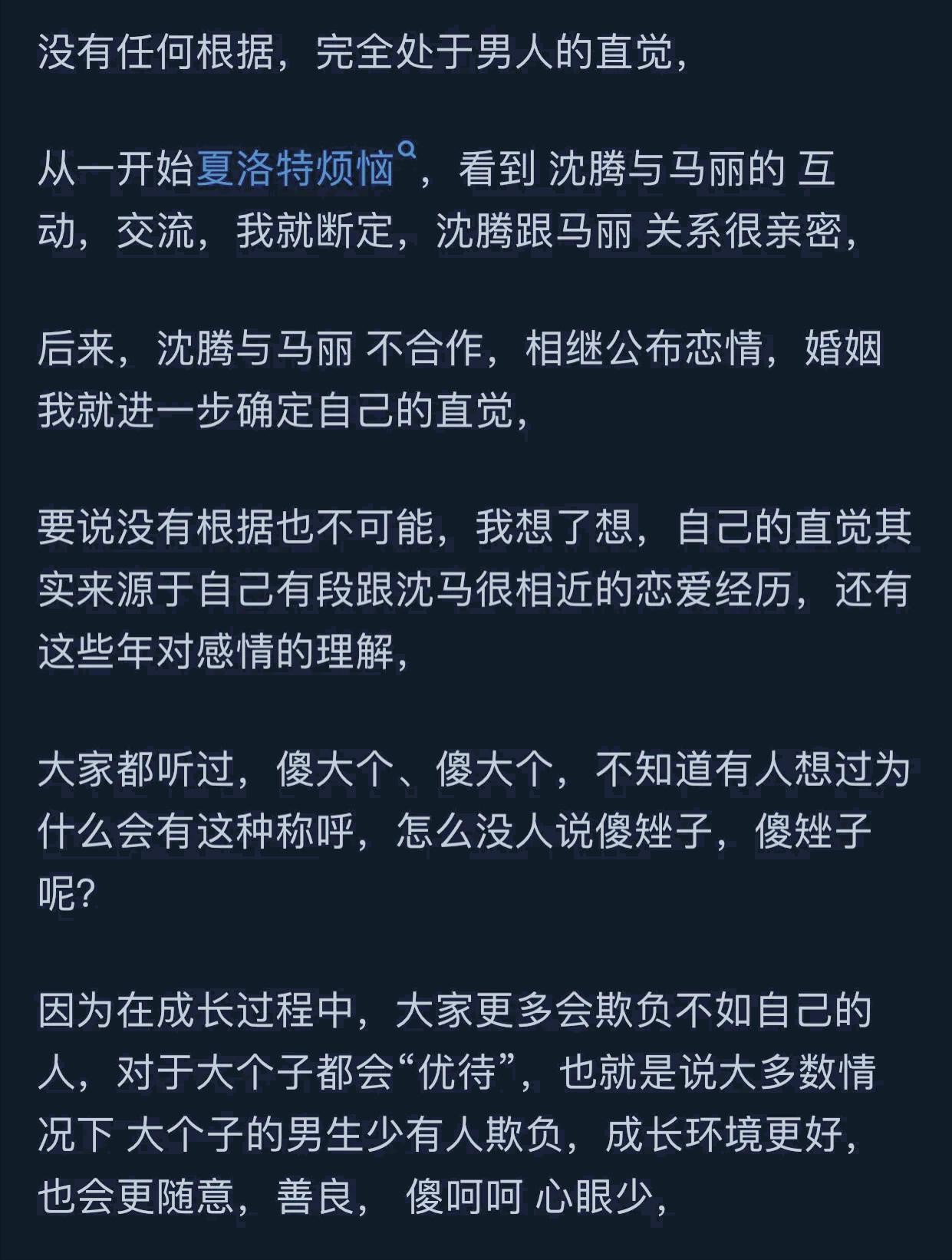 没有任何根据，完全处于男人的直觉，

从一开始夏洛特烦恼，看到 沈腾与马丽的 互动，交流，我就断定，沈腾跟马丽 关系很亲密，

后来，沈腾与马丽 不合作，相继公布恋情，婚姻 我就进一步确定自己的直觉，

要说没有根据也不可能，我想了想，自己的直觉其实来源于自己有段跟沈马很相近的恋爱经历，还有这些年对感情的理解，

大家都听过，傻大个、傻大个，不知道有人想过为什么会有这种称呼，怎么没人说傻矬子，傻矬子呢?

因为在成长过程中，大家更多会欺负不如自己的人，对于大个子都会“优待”，也就是说大多数情况下 大个子的男生少有人欺负，成长环境更好，也会更随意，善良， 傻呵呵 心眼少，